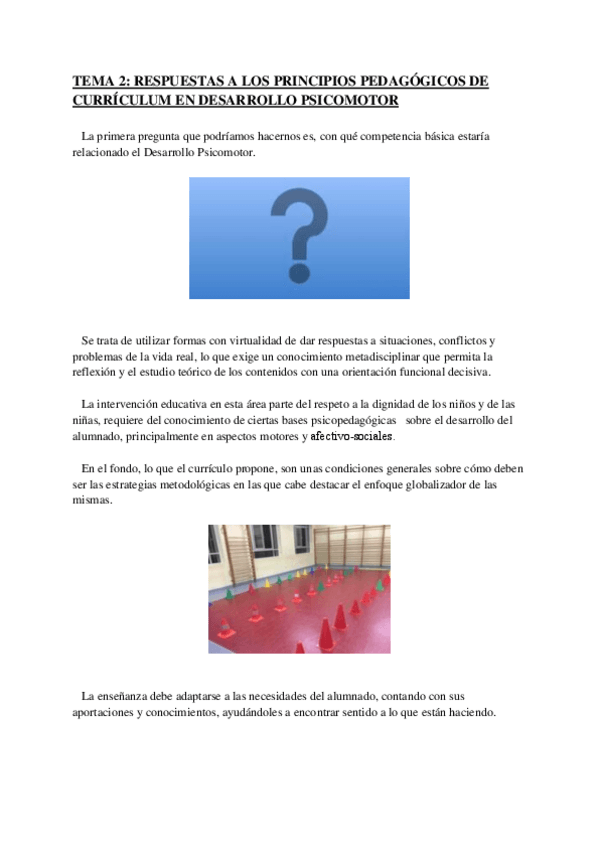 TEMA 2: RESPUESTAS A LOS PRINCIPIOS PEDAGÓGICOS DE CURRÍCULUM EN DESARROLLO PSICOMOTOR

La primera pregunta que podríamos hacernos es, con qué competencia básica estaría relacionado el Desarrollo Psicomotor.

?

Se trata de utilizar formas con virtualidad de dar respuestas a situaciones, conflictos y problemas de la vida real, lo que exige un conocimiento metadisciplinar que permita la reflexión y el estudio teórico de los contenidos con una orientación funcional decisiva.

La intervención educativa en esta área parte del respeto a la dignidad de los niños y de las niñas, requiere del conocimiento de ciertas bases psicopedagógicas sobre el desarrollo del alumnado, principalmente en aspectos motores y afectivo-sociales.

En el fondo, lo que el currículo propone, son unas condiciones generales sobre cómo deben ser las estrategias metodológicas en las que cabe destacar el enfoque globalizador de las mismas.

La enseñanza debe adaptarse a las necesidades del alumnado, contando con sus aportaciones y conocimientos, ayudándoles a encontrar sentido a lo que están haciendo.